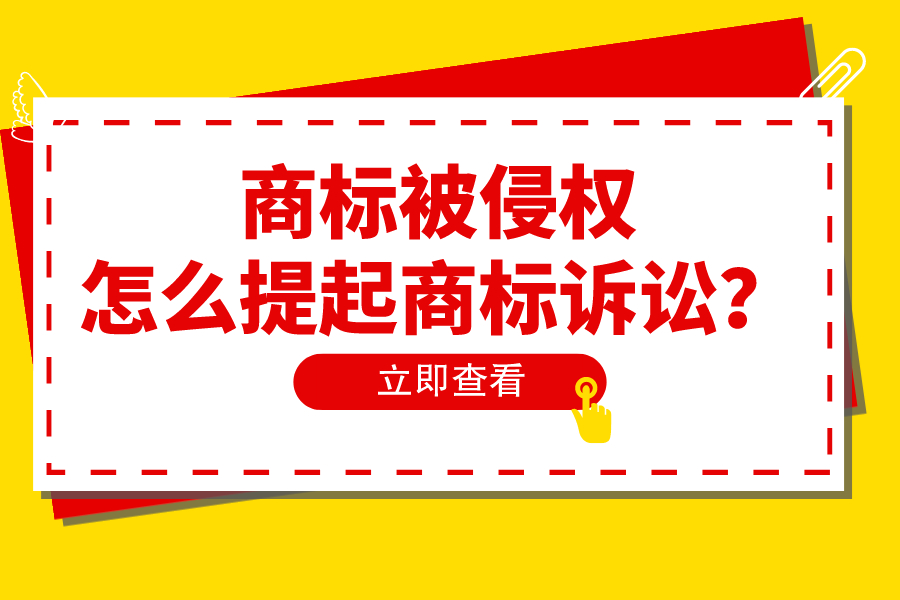 商标被侵权
怎么提起商标诉讼？

立即查看